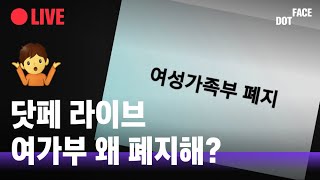 LIVE

DOT FACE

여성가족부 폐지

닷페 라이브
여가부 왜 폐지해?